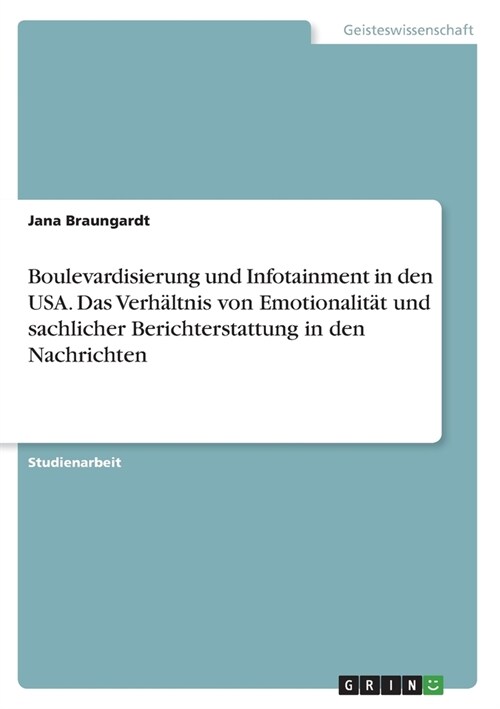 Geisteswissenschaft

Jana Braungardt

Boulevardisierung und Infotainment in den USA. Das Verhältnis von Emotionalität und sachlicher Berichterstattung in den Nachrichten

Studienarbeit

GRIN